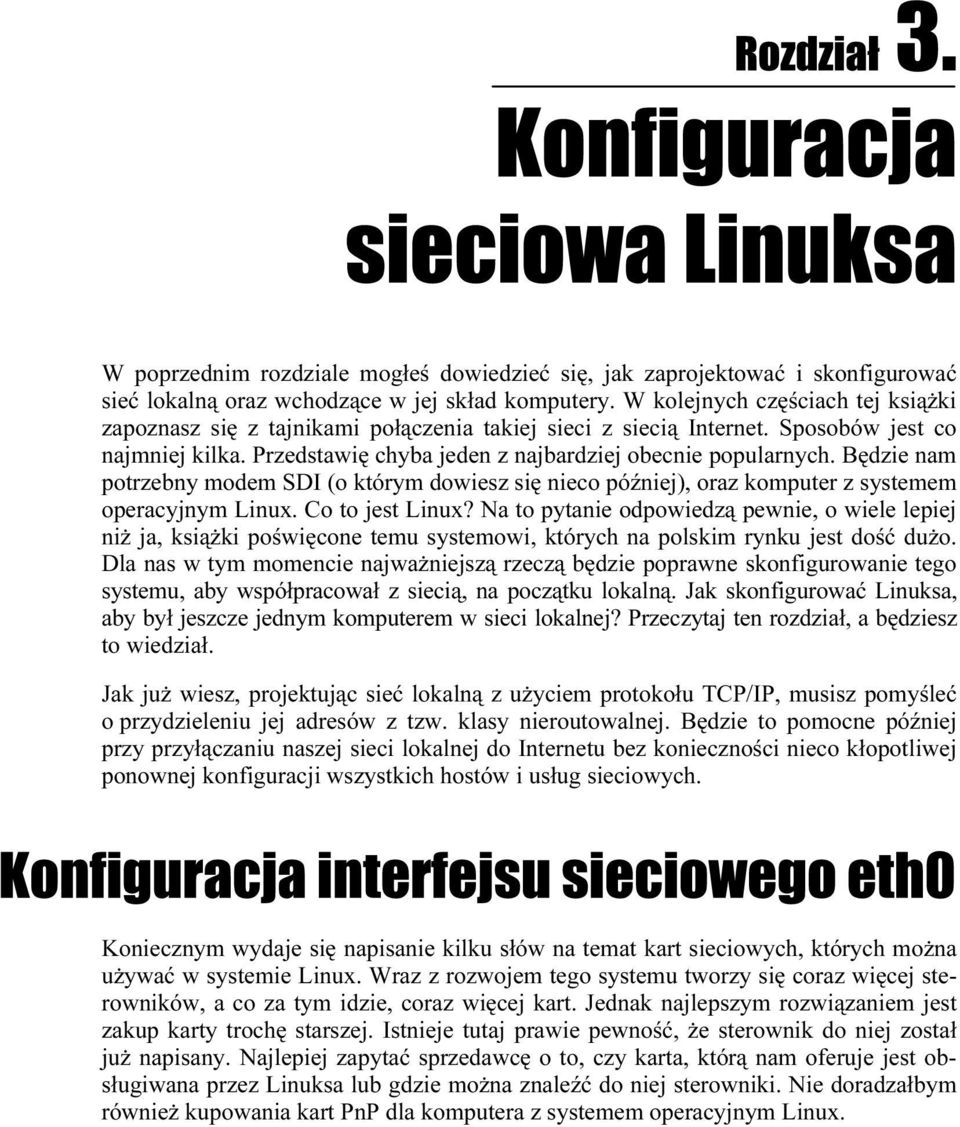 Rozdział 3.

Konfiguracja sieciowa Linuksa

W poprzednim rozdziale mogłeś dowiedzieć się, jak zaprojektować i skonfigurować sieć lokalną oraz wchodzące w jej skład komputery. W kolejnych częściach tej książki zapoznasz się z tajnikami połączenia takiej sieci z siecią Internet. Sposobów jest co najmniej kilka. Przedstawię chyba jeden z najbardziej obecnie popularnych. Będzie nam potrzebny modem SDI (o którym dowiesz się nieco później), oraz komputer z systemem operacyjnym Linux. Co to jest Linux? Na to pytanie odpowiedzą pewnie, o wiele lepiej niż ja, książki poświęcone temu systemowi, których na polskim rynku jest dość dużo. Dla nas w tym momencie najważniejszą rzeczą będzie poprawne skonfigurowanie tego systemu, aby współpracował z siecią, na początku lokalną. Jak skonfigurować Linuksa, aby był jeszcze jednym komputerem w sieci lokalnej? Przeczytaj ten rozdział, a będziesz to wiedział.

Jak już wiesz, projektując sieć lokalną z użyciem protokołu TCP/IP, musisz pomyśleć o przydzieleniu jej adresów z tzw. klasy nieroutowalnej. Będzie to pomocne później przy przyłączaniu naszej sieci lokalnej do Internetu bez konieczności nieco kłopotliwej ponownej konfiguracji wszystkich hostów i usług sieciowych.

Konfiguracja interfejsu sieciowego eth0

Koniecznym wydaje się napisanie kilku słów na temat kart sieciowych, których można używać w systemie Linux. Wraz z rozwojem tego systemu tworzy się coraz więcej sterowników, a co za tym idzie, coraz więcej kart. Jednak najlepszym rozwiązaniem jest zakup karty trochę starszej. Istnieje tutaj prawie pewność, że sterownik do niej został już napisany. Najlepiej zapytać sprzedawcę o to, czy karta, którą nam oferuje jest obsługiwana przez Linuksa lub gdzie można znaleźć do niej sterowniki. Nie doradzałbym również kupowania kart PnP dla komputera z systemem operacyjnym Linux.